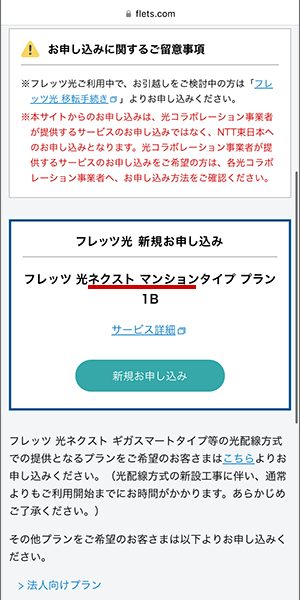 flets.com

お申し込みに関するご留意事項

※フレッツ光ご利用中で、お引越しをご検討中の方は「フレッツ光 移転手続き」よりお申し込みください。

※本サイトからのお申し込みは、光コラボレーション事業者が提供するサービスのお申し込みではなく、NTT東日本へのお申し込みとなります。光コラボレーション事業者が提供するサービスのお申し込みをご希望の方は、各光コラボレーション事業者へ、お申し込み方法をご確認ください。

フレッツ光 新規お申し込み

フレッツ 光ネクスト マンションタイプ プラン1B

サービス詳細

新規お申し込み

フレッツ 光ネクスト ギガスマートタイプ等の光配線方式での提供となるプランをご希望のお客さまはこちらよりお申し込みください。（光配線方式の新設工事に伴い、通常よりもご利用開始までにお時間がかかります。あらかじめご了承ください。）

その他プランをご希望のお客さまは以下よりお申し込みください。

> 法人向けプラン